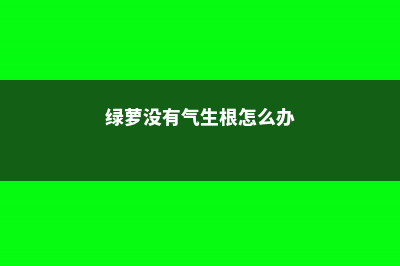 绿萝没有气生根怎么办